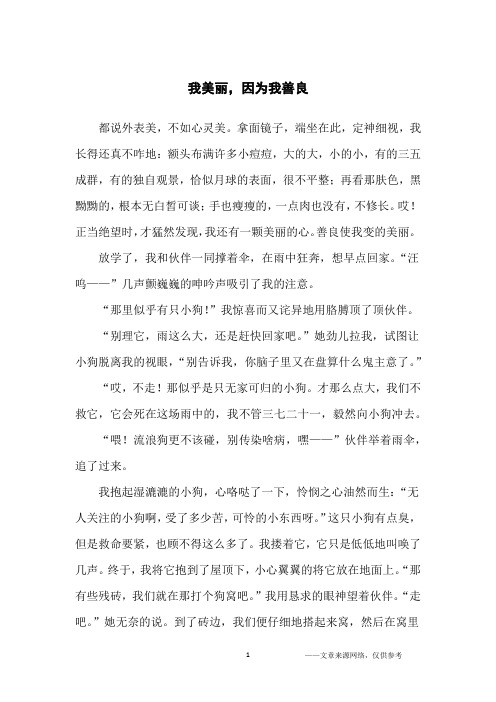 我美丽，因为我善良

都说外表美，不如心灵美。拿面镜子，端坐在此，定神细视，我长得还真不咋地：额头布满许多小痘痘，大的大，小的小，有的三五成群，有的独自观景，恰似月球的表面，很不平整；再看那肤色，黑黝黝的，根本无白皙可谈；手也瘦瘦的，一点肉也没有，不修长。哎！正当绝望时，才猛然发现，我还有一颗美丽的心。善良使我变的美丽。

放学了，我和伙伴一同撑着伞，在雨中狂奔，想早点回家。“汪呜——”几声颤巍巍的呻吟声吸引了我的注意。

“那里似乎有只小狗！”我惊喜而又诧异地用胳膊顶了顶伙伴。

“别理它，雨这么大，还是赶快回家吧。”她劲儿拉我，试图让小狗脱离我的视眼，“别告诉我，你脑子里又在盘算什么鬼主意了。”

“哎，不走！那似乎是只无家可归的小狗。才那么点大，我们不救它，它会死在这场雨中的，我不管三七二十一，毅然向小狗冲去。

“喂！流浪狗更不该碰，别传染啥病，嘿——”伙伴举着雨伞，追了过来。

我抱起湿漉漉的小狗，心咯哒了一下，怜悯之心油然而生：“无人关注的小狗啊，受了多少苦，可怜的小东西呀。”这只小狗有点臭，但是救命要紧，也顾不得这么多了。我搂着它，它只是低低地叫唤了几声。终于，我将它抱到了屋顶下，小心翼翼的将它放在地面上。“那有些残砖，我们就在那打个狗窝吧。”我用恳求的眼神望着伙伴。“走吧。”她无奈的说。到了砖边，我们便仔细地搭起来窝，然后在窝里

1

——文章来源网络，仅供参考